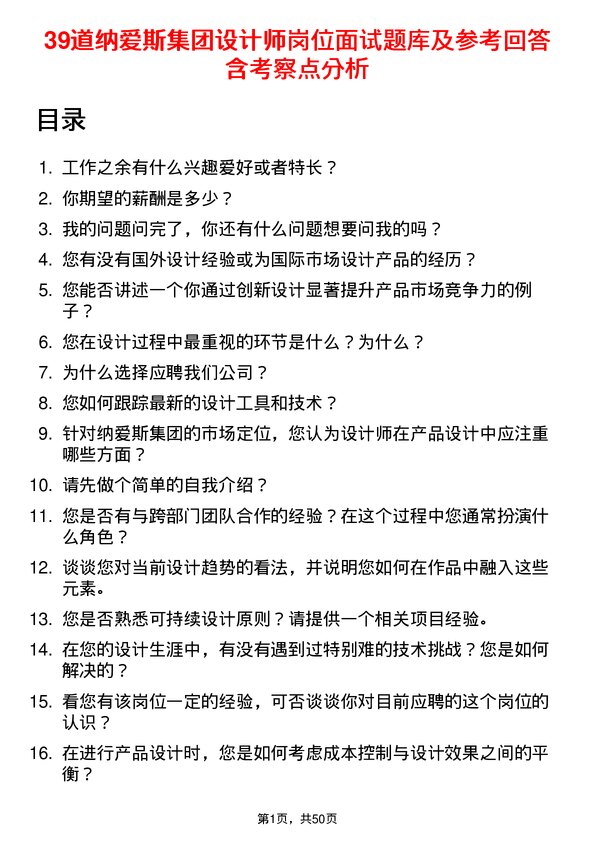 39道纳爱斯集团设计师岗位面试题库及参考回答含考察点分析

目录

1. 工作之余有什么兴趣爱好或者特长？
2. 你期望的薪酬是多少？
3. 我的问题问完了，你还有什么问题想要问我的吗？
4. 您有没有国外设计经验或为国际市场设计产品的经历？
5. 您能否讲述一个你通过创新设计显著提升产品市场竞争力的例子？
6. 您在设计过程中最重视的环节是什么？为什么？
7. 为什么选择应聘我们公司？
8. 您如何跟踪最新的设计工具和技术？
9. 针对纳爱斯集团的市场定位，您认为设计师在产品设计中应注重哪些方面？
10. 请先做个简单的自我介绍？
11. 您是否有与跨部门团队合作的经验？在这个过程中您通常扮演什么角色？
12. 谈谈您对当前设计趋势的看法，并说明您如何在作品中融入这些元素。
13. 您是否熟悉可持续设计原则？请提供一个相关项目经验。
14. 在您的设计生涯中，有没有遇到过特别难的技术挑战？您是如何解决的？
15. 看您有该岗位一定的经验，可否谈谈你对目前应聘的这个岗位的认识？
16. 在进行产品设计时，您是如何考虑成本控制与设计效果之间的平衡？

第1页，共50页